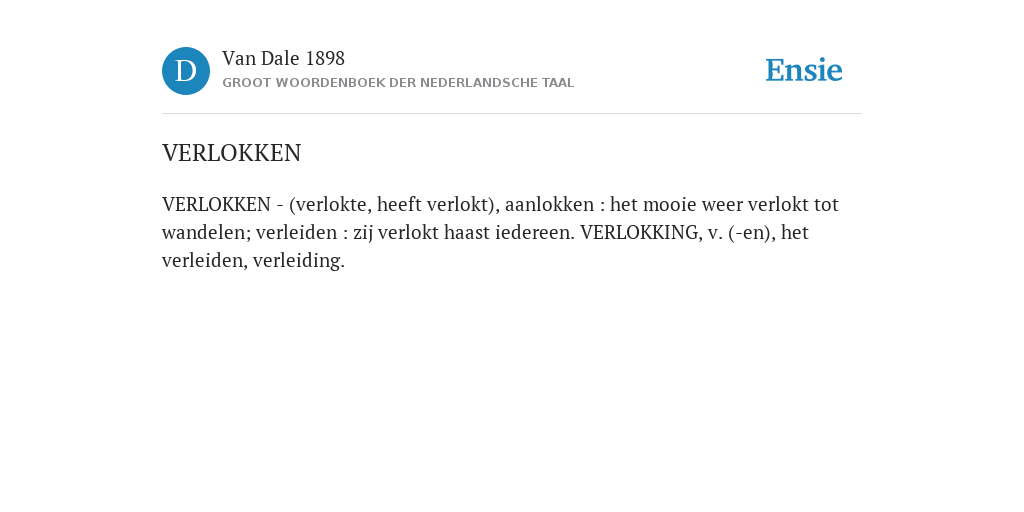 D

Van Dale 1898
GROOT WOORDENBOEK DER NEDERLANDSCHE TAAL

Ensie

VERLOKKEN

VERLOKKEN - (verlokte, heeft verlokt), aanlokken : het mooie weer verlokt tot wandelen; verleiden : zij verlokt haast iedereen. VERLOKKING, v. (-en), het verleiden, verleiding.